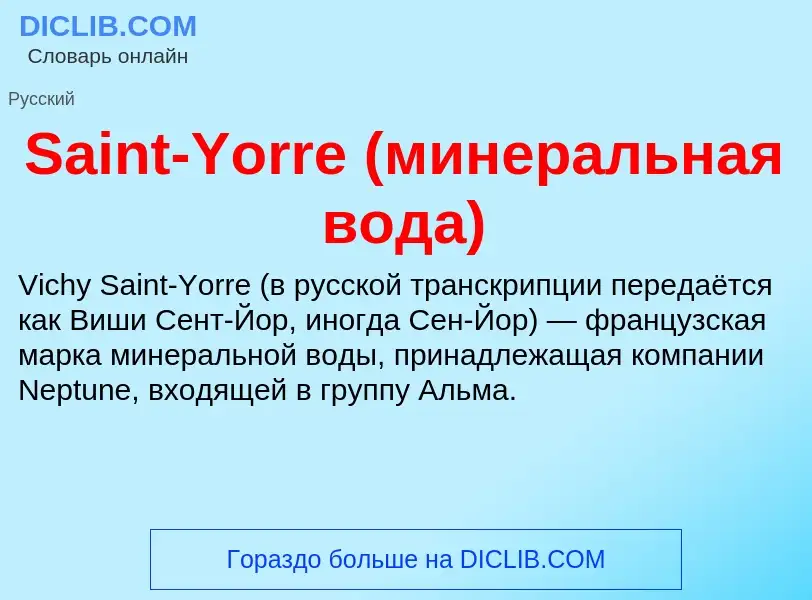 DICLIB.COM
Словарь онлайн

Русский

Saint-Yorre (минеральная вода)

Vichy Saint-Yorre (в русской транскрипции передаётся как Виши Сент-Йор, иногда Сен-Йор) — французская марка минеральной воды, принадлежащая компании Neptune, входящей в группу Альма.

Гораздо больше на DICLIB.COM